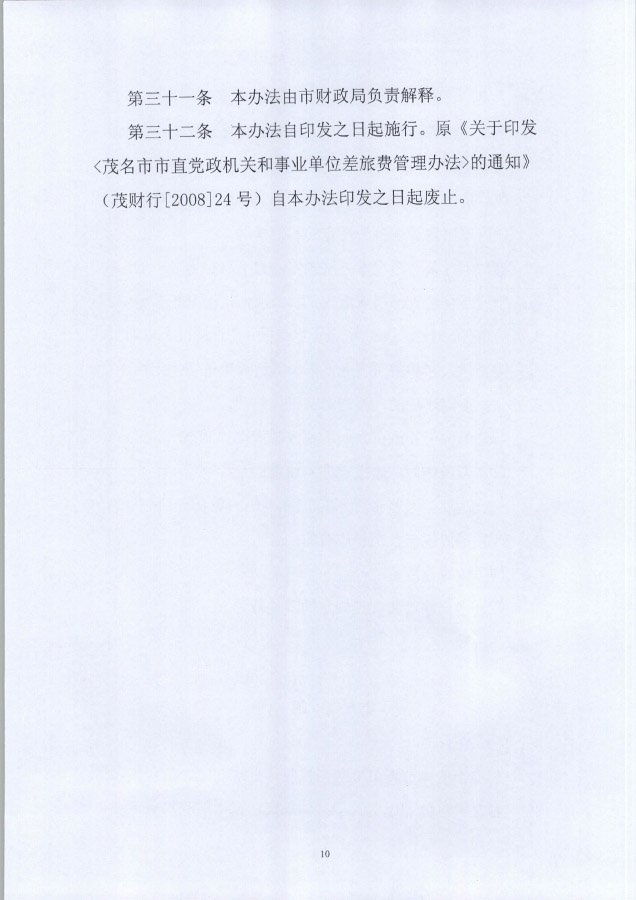 第三十一条　本办法由市财政局负责解释。

第三十二条　本办法自印发之日起施行。原《关于印发〈茂名市市直党政机关和事业单位差旅费管理办法〉的通知》（茂财行[2008]24号）自本办法印发之日起废止。

10